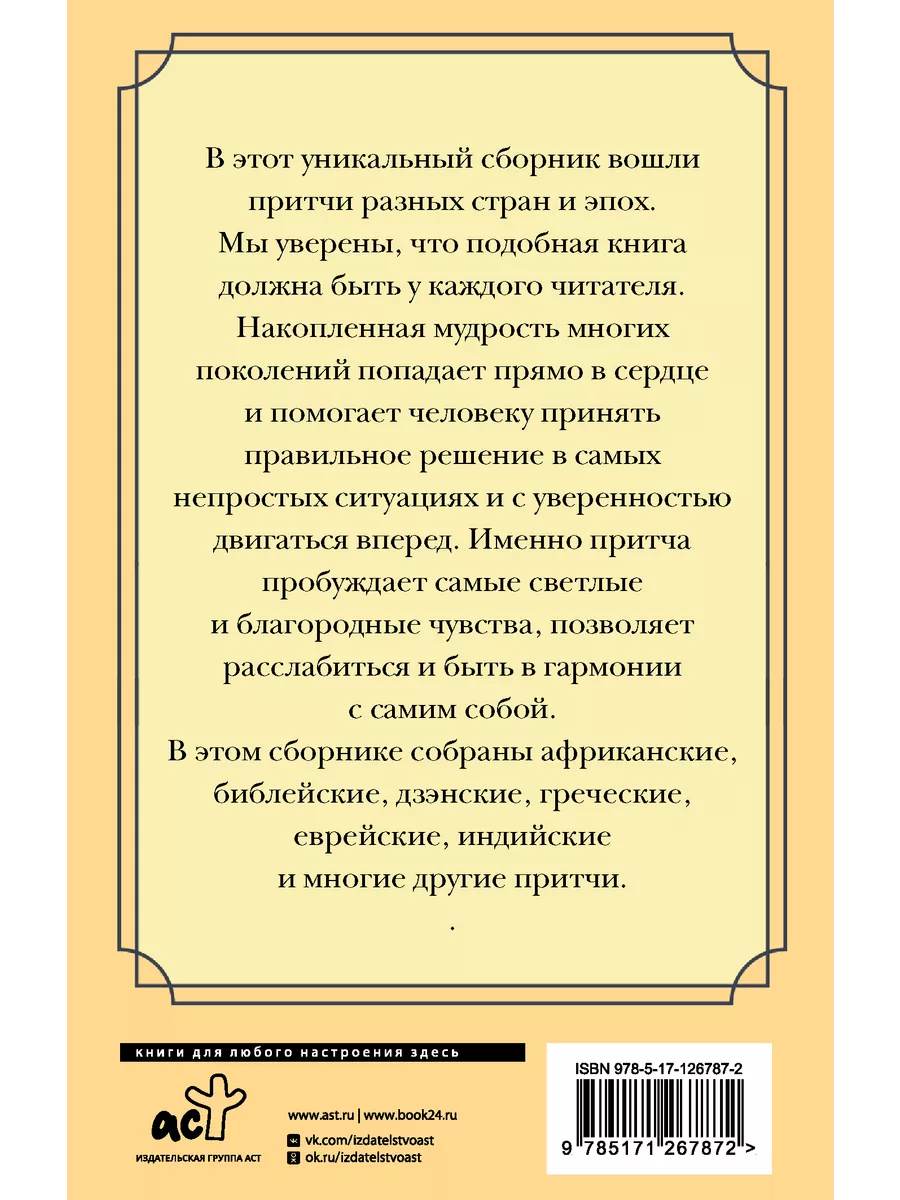 В этот уникальный сборник вошли притчи разных стран и эпох. Мы уверены, что подобная книга должна быть у каждого читателя. Накопленная мудрость многих поколений попадает прямо в сердце и помогает человеку принять правильное решение в самых непростых ситуациях и с уверенностью двигаться вперед. Именно притча пробуждает самые светлые и благородные чувства, позволяет расслабиться и быть в гармонии с самим собой.

В этом сборнике собраны африканские, библейские, дзэнские, греческие, еврейские, индийские и многие другие притчи.

.

книги для любого настроения здесь

аст

ИЗДАТЕЛЬСКАЯ ГРУППА АСТ

www.ast.ru | www.book24.ru

vk.com/izdatelstvoast

ok.ru/izdatelstvoast

ISBN 978-5-17-126787-2

9 785171 267872 >